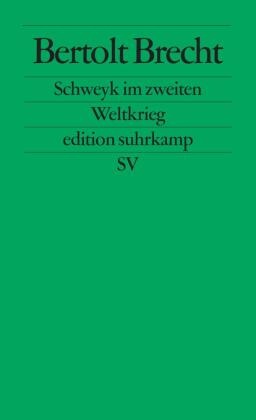 Bertolt Brecht

Schweyk im zweiten Weltkrieg

edition suhrkamp

SV